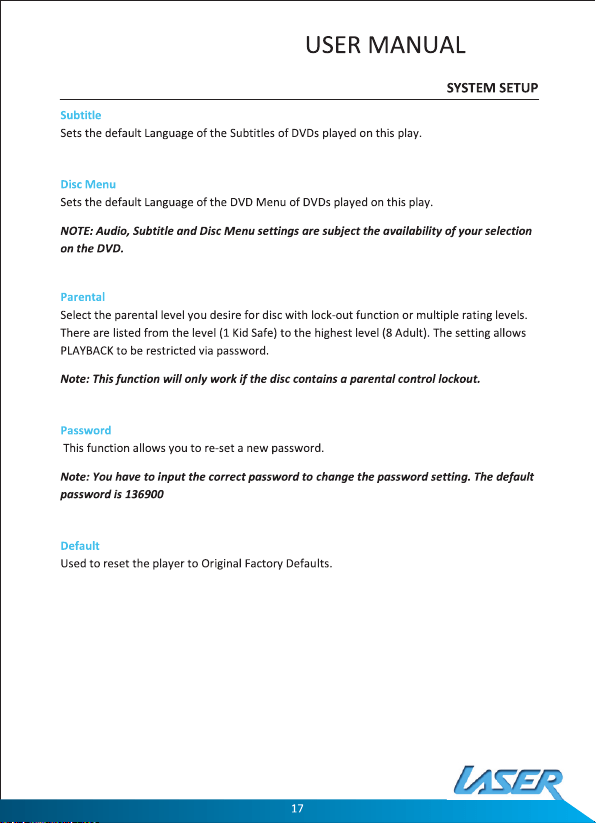 USER MANUAL

SYSTEM SETUP

Subtitle
Sets the default Language of the Subtitles of DVDs played on this play.

Disc Menu
Sets the default Language of the DVD Menu of DVDs played on this play.

NOTE: Audio, Subtitle and Disc Menu settings are subject the availability of your selection on the DVD.

Parental
Select the parental level you desire for disc with lock-out function or multiple rating levels. There are listed from the level (1 Kid Safe) to the highest level (8 Adult). The setting allows PLAYBACK to be restricted via password.

Note: This function will only work if the disc contains a parental control lockout.

Password
This function allows you to re-set a new password.

Note: You have to input the correct password to change the password setting. The default password is 136900

Default
Used to reset the player to Original Factory Defaults.

LASER

17